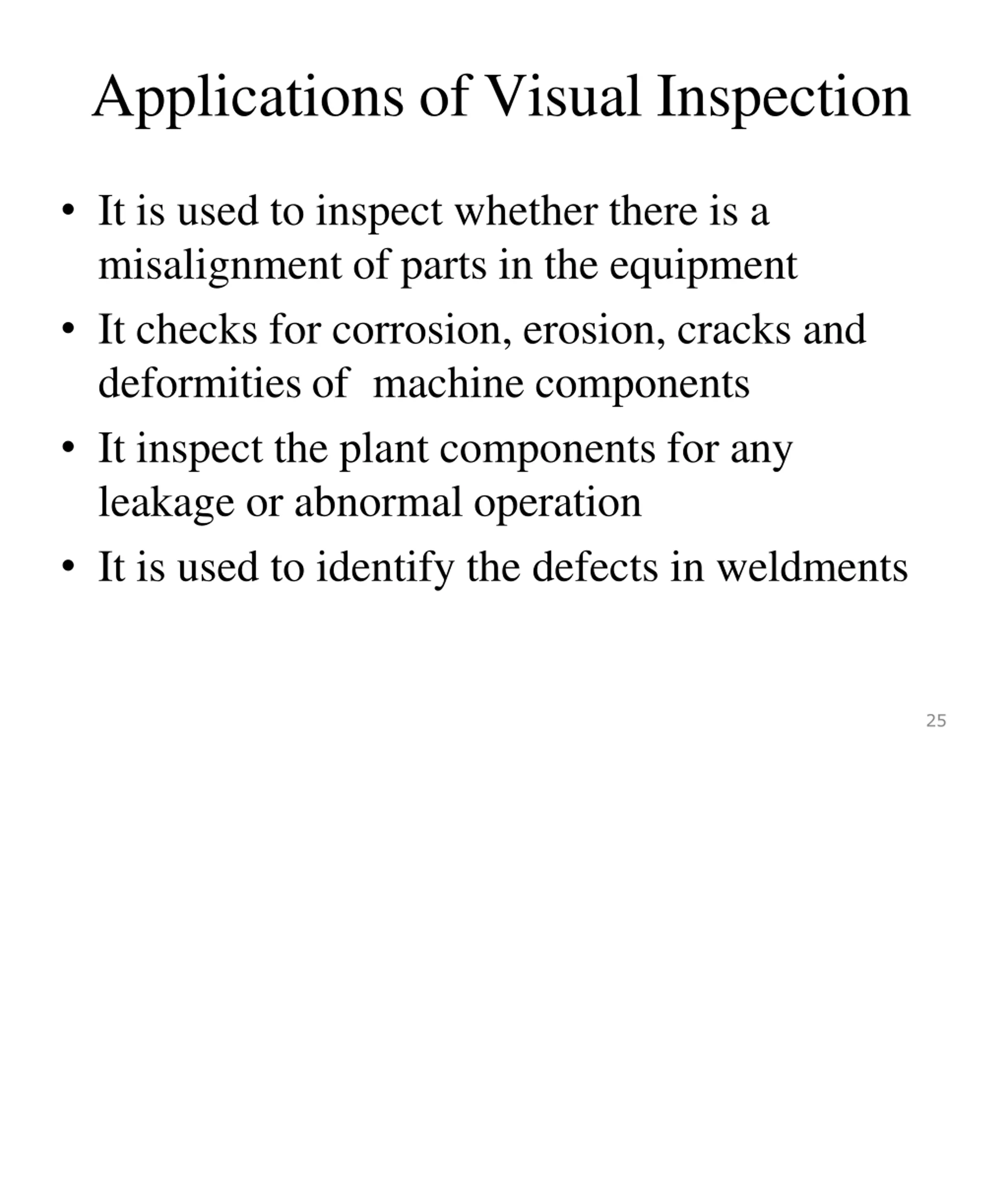 Applications of Visual Inspection

• It is used to inspect whether there is a misalignment of parts in the equipment
• It checks for corrosion, erosion, cracks and deformities of machine components
• It inspect the plant components for any leakage or abnormal operation
• It is used to identify the defects in weldments

25